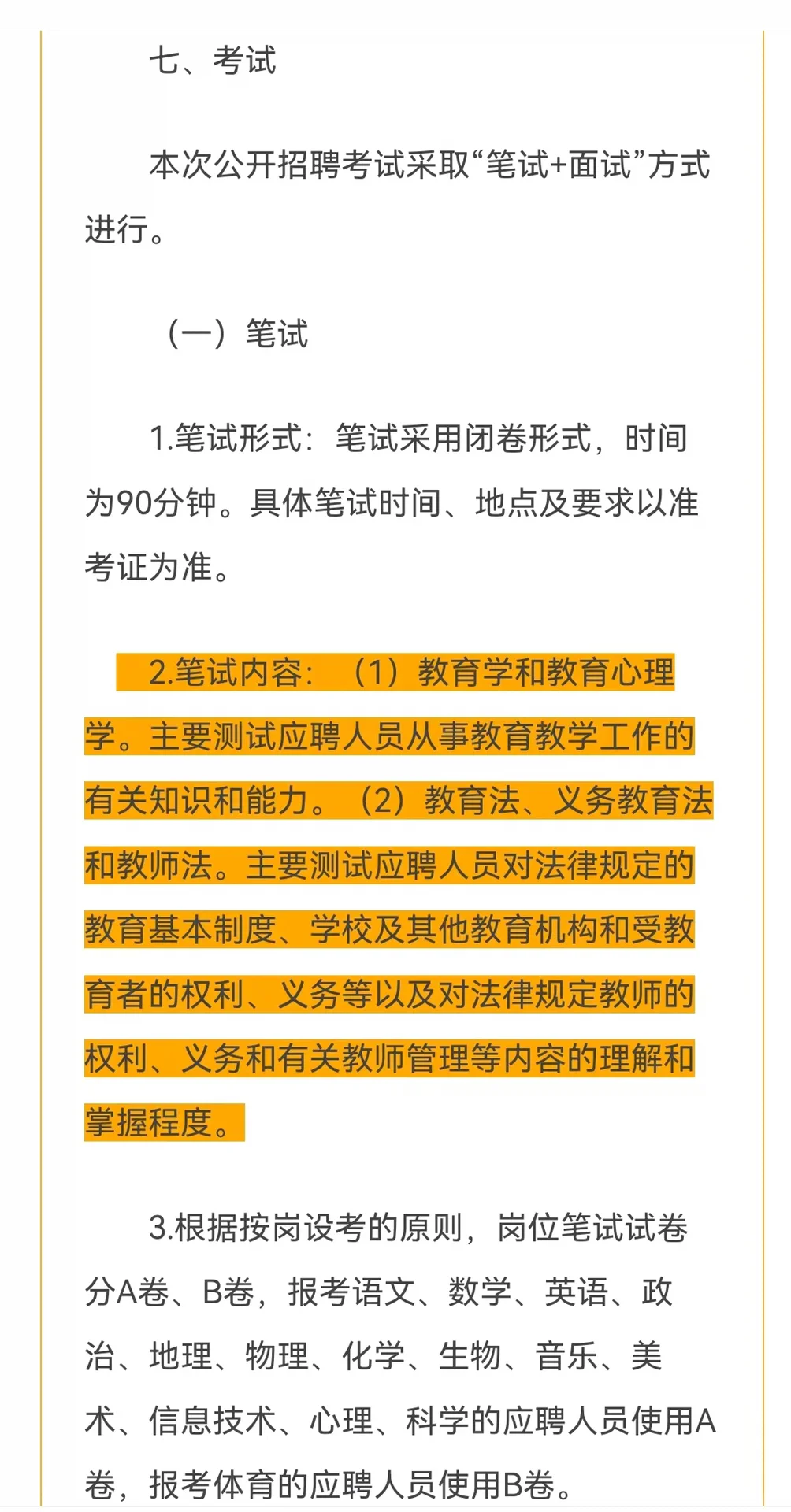 七、考试

本次公开招聘考试采取“笔试+面试”方式进行。

（一）笔试

1.笔试形式：笔试采用闭卷形式，时间为90分钟。具体笔试时间、地点及要求以准考证为准。

2.笔试内容：（1）教育学和教育心理学。主要测试应聘人员从事教育教学工作的有关知识和能力。（2）教育法、义务教育法和教师法。主要测试应聘人员对法律规定的教育基本制度、学校及其他教育机构和受教育者的权利、义务等以及对法律规定教师的权利、义务和有关教师管理等内容的理解和掌握程度。

3.根据按岗设考的原则，岗位笔试试卷分A卷、B卷，报考语文、数学、英语、政治、地理、物理、化学、生物、音乐、美术、信息技术、心理、科学的应聘人员使用A卷，报考体育的应聘人员使用B卷。